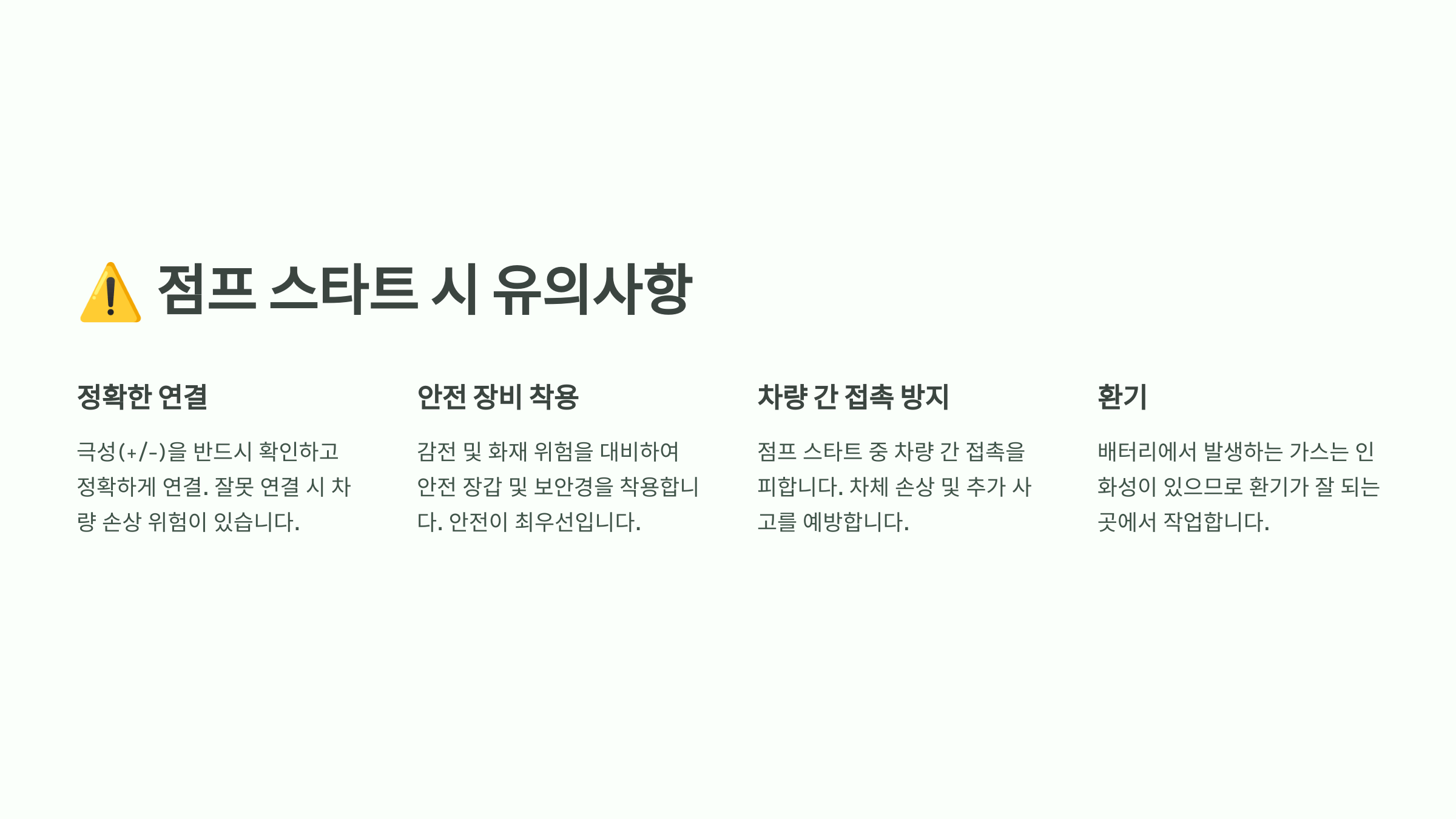 ⚠️ 점프 스타트 시 유의사항

정확한 연결

극성(+/-)을 반드시 확인하고 정확하게 연결. 잘못 연결 시 차량 손상 위험이 있습니다.

안전 장비 착용

감전 및 화재 위험을 대비하여 안전 장갑 및 보안경을 착용합니다. 안전이 최우선입니다.

차량 간 접촉 방지

점프 스타트 중 차량 간 접촉을 피합니다. 차체 손상 및 추가 사고를 예방합니다.

환기

배터리에서 발생하는 가스는 인화성이 있으므로 환기가 잘 되는 곳에서 작업합니다.